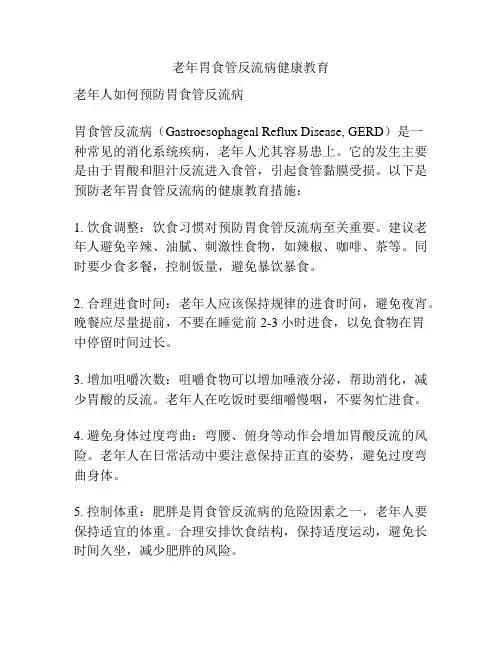 老年胃食管反流病健康教育

老年人如何预防胃食管反流病

胃食管反流病（Gastroesophageal Reflux Disease, GERD）是一种常见的消化系统疾病，老年人尤其容易患上。它的发生主要是由于胃酸和胆汁反流进入食管，引起食管黏膜受损。以下是预防老年胃食管反流病的健康教育措施：

1. 饮食调整：饮食习惯对预防胃食管反流病至关重要。建议老年人避免辛辣、油腻、刺激性食物，如辣椒、咖啡、茶等。同时要少食多餐，控制饭量，避免暴饮暴食。

2. 合理进食时间：老年人应该保持规律的进食时间，避免夜宵。晚餐应尽量提前，不要在睡觉前 2-3 小时进食，以免食物在胃中停留时间过长。

3. 增加咀嚼次数：咀嚼食物可以增加唾液分泌，帮助消化，减少胃酸的反流。老年人在吃饭时要细嚼慢咽，不要匆忙进食。

4. 避免身体过度弯曲：弯腰、俯身等动作会增加胃酸反流的风险。老年人在日常活动中要注意保持正直的姿势，避免过度弯曲身体。

5. 控制体重：肥胖是胃食管反流病的危险因素之一，老年人要保持适宜的体重。合理安排饮食结构，保持适度运动，避免长时间久坐，减少肥胖的风险。